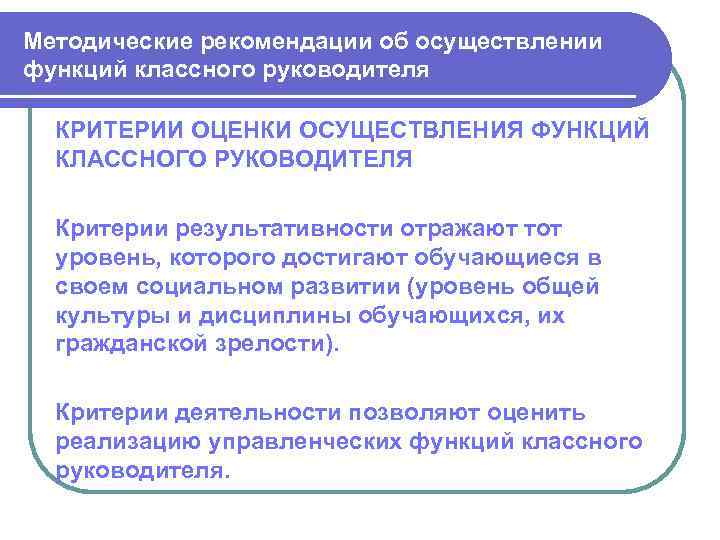 Методические рекомендации об осуществлении функций классного руководителя

КРИТЕРИИ ОЦЕНКИ ОСУЩЕСТВЛЕНИЯ ФУНКЦИЙ КЛАССНОГО РУКОВОДИТЕЛЯ

Критерии результативности отражают тот уровень, которого достигают обучающиеся в своем социальном развитии (уровень общей культуры и дисциплины обучающихся, их гражданской зрелости).

Критерии деятельности позволяют оценить реализацию управленческих функций классного руководителя.